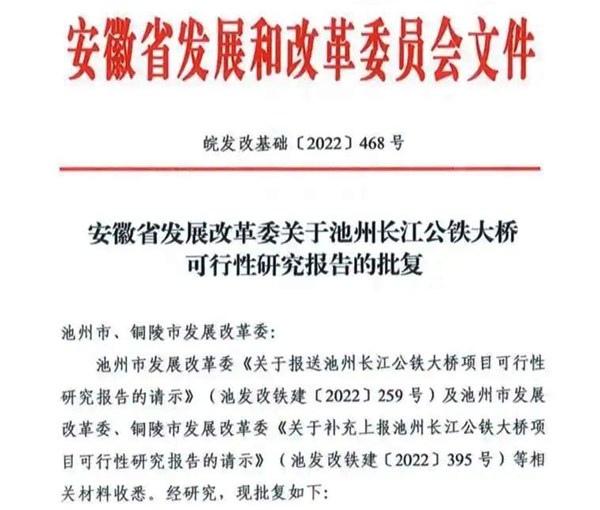 安徽省发展和改革委员会文件

皖发改基础〔2022〕468号

安徽省发展改革委关于池州长江公铁大桥可行性研究报告的批复

池州市、铜陵市发展改革委:

池州市发展改革委《关于报送池州长江公铁大桥项目可行性研究报告的请示》(池发改铁建〔2022〕259号)及池州市发展改革委、铜陵市发展改革委《关于补充上报池州长江公铁大桥项目可行性研究报告的请示》(池发改铁建〔2022〕395号)等相关材料收悉。经研究,现批复如下: